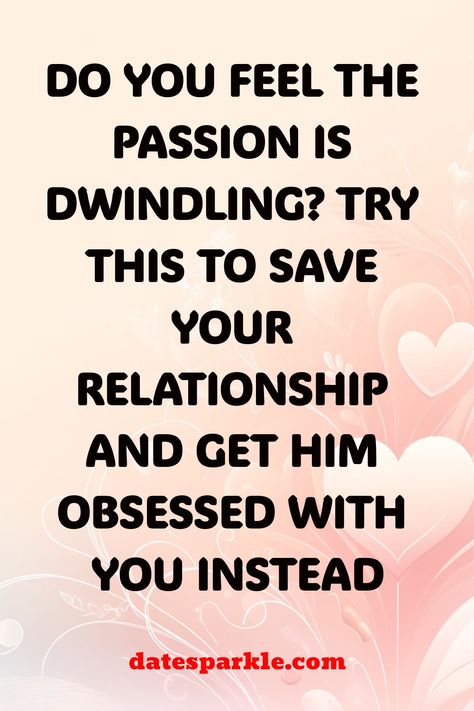 DO YOU FEEL THE PASSION IS DWINDLING? TRY THIS TO SAVE YOUR RELATIONSHIP AND GET HIM OBSESSED WITH YOU INSTEAD

datesparkle.com